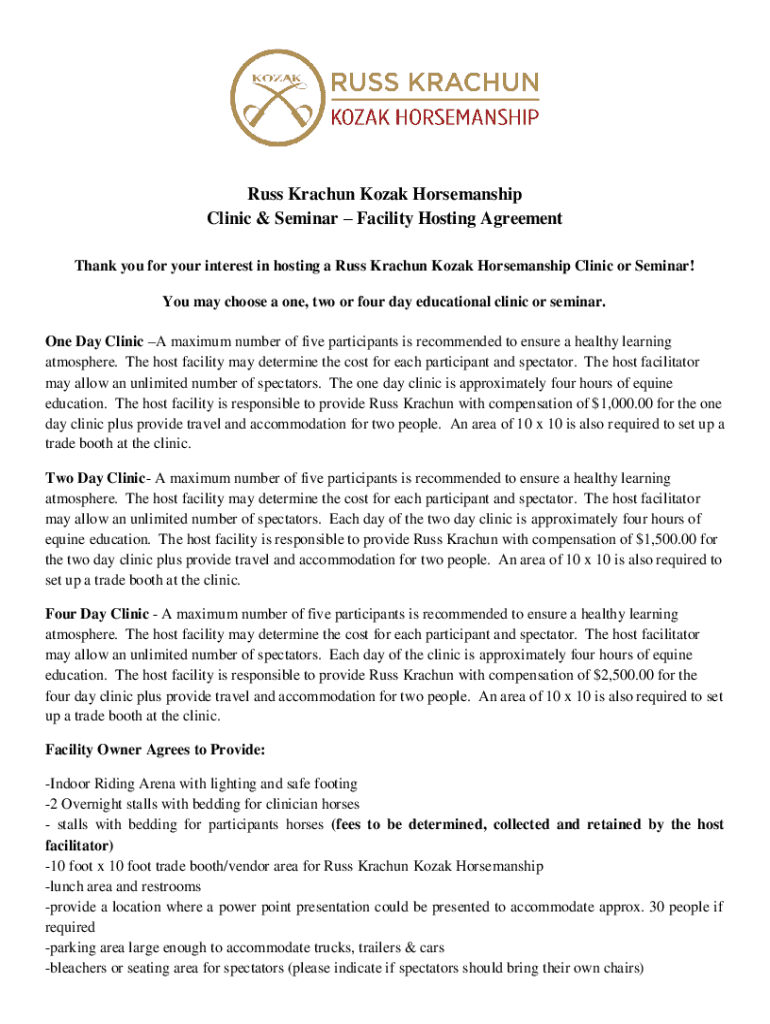 KOZAK
RUSS KRACHUN
KOZAK HORSEMANSHIP

Russ Krachun Kozak Horsemanship
Clinic & Seminar – Facility Hosting Agreement

Thank you for your interest in hosting a Russ Krachun Kozak Horsemanship Clinic or Seminar!

You may choose a one, two or four day educational clinic or seminar.

One Day Clinic –A maximum number of five participants is recommended to ensure a healthy learning atmosphere. The host facility may determine the cost for each participant and spectator. The host facilitator may allow an unlimited number of spectators. The one day clinic is approximately four hours of equine education. The host facility is responsible to provide Russ Krachun with compensation of $1,000.00 for the one day clinic plus provide travel and accommodation for two people. An area of 10 x 10 is also required to set up a trade booth at the clinic.

Two Day Clinic- A maximum number of five participants is recommended to ensure a healthy learning atmosphere. The host facility may determine the cost for each participant and spectator. The host facilitator may allow an unlimited number of spectators. Each day of the two day clinic is approximately four hours of equine education. The host facility is responsible to provide Russ Krachun with compensation of $1,500.00 for the two day clinic plus provide travel and accommodation for two people. An area of 10 x 10 is also required to set up a trade booth at the clinic.

Four Day Clinic - A maximum number of five participants is recommended to ensure a healthy learning atmosphere. The host facility may determine the cost for each participant and spectator. The host facilitator may allow an unlimited number of spectators. Each day of the clinic is approximately four hours of equine education. The host facility is responsible to provide Russ Krachun with compensation of $2,500.00 for the four day clinic plus provide travel and accommodation for two people. An area of 10 x 10 is also required to set up a trade booth at the clinic.

Facility Owner Agrees to Provide:

-Indoor Riding Arena with lighting and safe footing
-2 Overnight stalls with bedding for clinician horses
- stalls with bedding for participants horses (fees to be determined, collected and retained by the host facilitator)
-10 foot x 10 foot trade booth/vendor area for Russ Krachun Kozak Horsemanship
-lunch area and restrooms
-provide a location where a power point presentation could be presented to accommodate approx. 30 people if required
-parking area large enough to accommodate trucks, trailers & cars
-bleachers or seating area for spectators (please indicate if spectators should bring their own chairs)